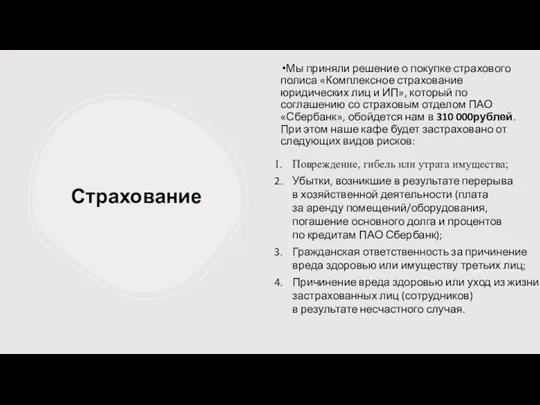 Страхование

•Мы приняли решение о покупке страхового полиса «Комплексное страхование юридических лиц и ИП», который по соглашению со страховым отделом ПАО «Сбербанк», обойдется нам в 310 000рублей. При этом наше кафе будет застраховано от следующих видов рисков:

1. Повреждение, гибель или утрата имущества;
2. Убытки, возникшие в результате перерыва в хозяйственной деятельности (плата за аренду помещений/оборудования, погашение основного долга и процентов по кредитам ПАО Сбербанк);
3. Гражданская ответственность за причинение вреда здоровью или имуществу третьих лиц;
4. Причинение вреда здоровью или уход из жизни застрахованных лиц (сотрудников) в результате несчастного случая.